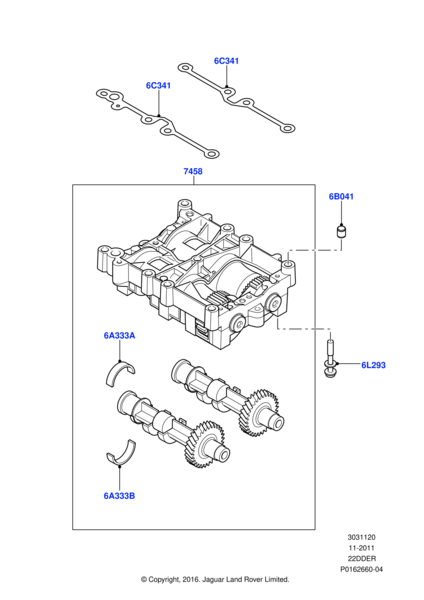 6C341

6C341

7458

6B041

6A333A

6L293

6A333B

3031120
11-2011
22DDER
P0162660-04

© Copyright, 2016. Jaguar Land Rover Limited.